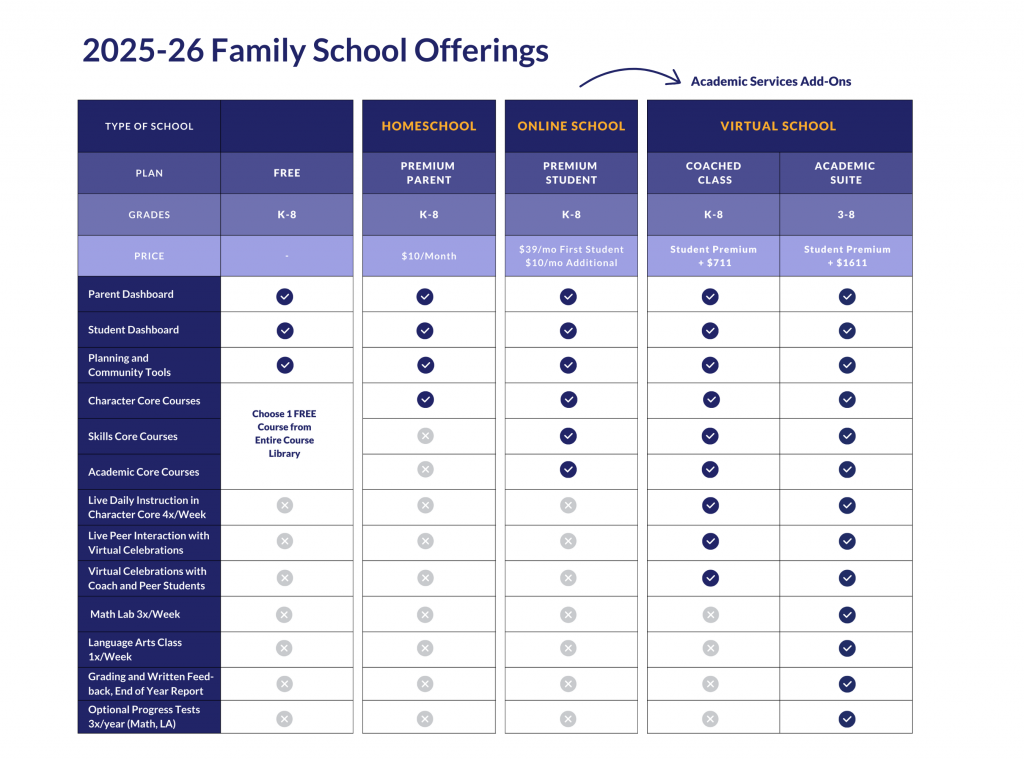 2025-26 Family School Offerings

Academic Services Add-Ons

| TYPE OF SCHOOL | | HOMESCHOOL | ONLINE SCHOOL | VIRTUAL SCHOOL | |
|---|---|---|---|---|---|
| PLAN | FREE | PREMIUM PARENT | PREMIUM STUDENT | COACHED CLASS | ACADEMIC SUITE |
| GRADES | K-8 | K-8 | K-8 | K-8 | 3-8 |
| PRICE | - | $10/Month | $39/mo First Student $10/mo Additional | Student Premium + $711 | Student Premium + $1611 |
| Parent Dashboard | ✓ | ✓ | ✓ | ✓ | ✓ |
| Student Dashboard | ✓ | ✓ | ✓ | ✓ | ✓ |
| Planning and Community Tools | ✓ | ✓ | ✓ | ✓ | ✓ |
| Character Core Courses | Choose 1 FREE Course from Entire Course Library | ✓ | ✓ | ✓ | ✓ |
| Skills Core Courses | | ✗ | ✓ | ✓ | ✓ |
| Academic Core Courses | | ✗ | ✓ | ✓ | ✓ |
| Live Daily Instruction in Character Core 4x/Week | ✗ | ✗ | ✗ | ✓ | ✓ |
| Live Peer Interaction with Virtual Celebrations | ✗ | ✗ | ✗ | ✓ | ✓ |
| Virtual Celebrations with Coach and Peer Students | ✗ | ✗ | ✗ | ✓ | ✓ |
| Math Lab 3x/Week | ✗ | ✗ | ✗ | ✗ | ✓ |
| Language Arts Class 1x/Week | ✗ | ✗ | ✗ | ✗ | ✓ |
| Grading and Written Feedback, End of Year Report | ✗ | ✗ | ✗ | ✗ | ✓ |
| Optional Progress Tests 3x/year (Math, LA) | ✗ | ✗ | ✗ | ✗ | ✓ |